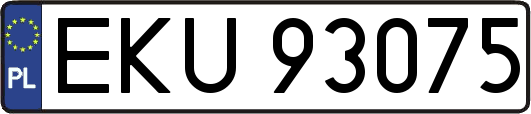 PL
EKU 93075